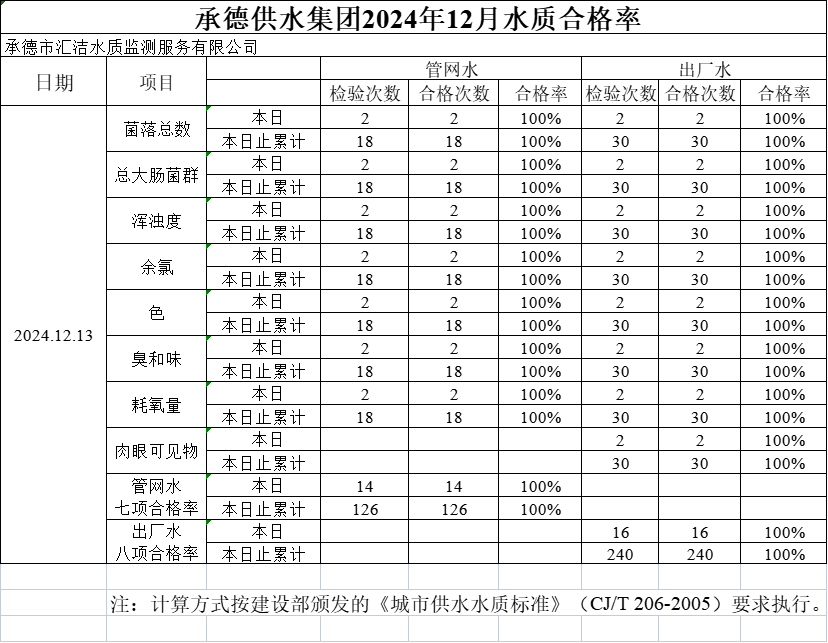 承德供水集团2024年12月水质合格率

承德市汇洁水质监测服务有限公司

| 日期 | 项目 | | 管网水 检验次数 | 管网水 合格次数 | 管网水 合格率 | 出厂水 检验次数 | 出厂水 合格次数 | 出厂水 合格率 |
|---|---|---|---|---|---|---|---|---|
| 2024.12.13 | 菌落总数 | 本日 | 2 | 2 | 100% | 2 | 2 | 100% |
| | | 本日止累计 | 18 | 18 | 100% | 30 | 30 | 100% |
| | 总大肠菌群 | 本日 | 2 | 2 | 100% | 2 | 2 | 100% |
| | | 本日止累计 | 18 | 18 | 100% | 30 | 30 | 100% |
| | 浑浊度 | 本日 | 2 | 2 | 100% | 2 | 2 | 100% |
| | | 本日止累计 | 18 | 18 | 100% | 30 | 30 | 100% |
| | 余氯 | 本日 | 2 | 2 | 100% | 2 | 2 | 100% |
| | | 本日止累计 | 18 | 18 | 100% | 30 | 30 | 100% |
| | 色 | 本日 | 2 | 2 | 100% | 2 | 2 | 100% |
| | | 本日止累计 | 18 | 18 | 100% | 30 | 30 | 100% |
| | 臭和味 | 本日 | 2 | 2 | 100% | 2 | 2 | 100% |
| | | 本日止累计 | 18 | 18 | 100% | 30 | 30 | 100% |
| | 耗氧量 | 本日 | 2 | 2 | 100% | 2 | 2 | 100% |
| | | 本日止累计 | 18 | 18 | 100% | 30 | 30 | 100% |
| | 肉眼可见物 | 本日 | | | | 2 | 2 | 100% |
| | | 本日止累计 | | | | 30 | 30 | 100% |
| | 管网水 七项合格率 | 本日 | 14 | 14 | 100% | | | |
| | | 本日止累计 | 126 | 126 | 100% | | | |
| | 出厂水 八项合格率 | 本日 | | | | 16 | 16 | 100% |
| | | 本日止累计 | | | | 240 | 240 | 100% |

注：计算方式按建设部颁发的《城市供水水质标准》（CJ/T 206-2005）要求执行。